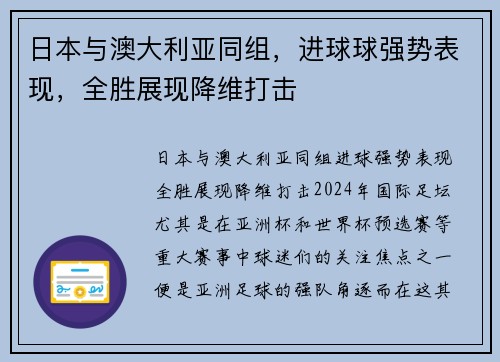 日本与澳大利亚同组，进球球强势表现，全胜展现降维打击

日本与澳大利亚同组进球强势表现全胜展现降维打击2024年国际足坛尤其是在亚洲杯和世界杯预选赛等重大赛事中球迷们的关注焦点之一便是亚洲足球的强队角逐而在这其